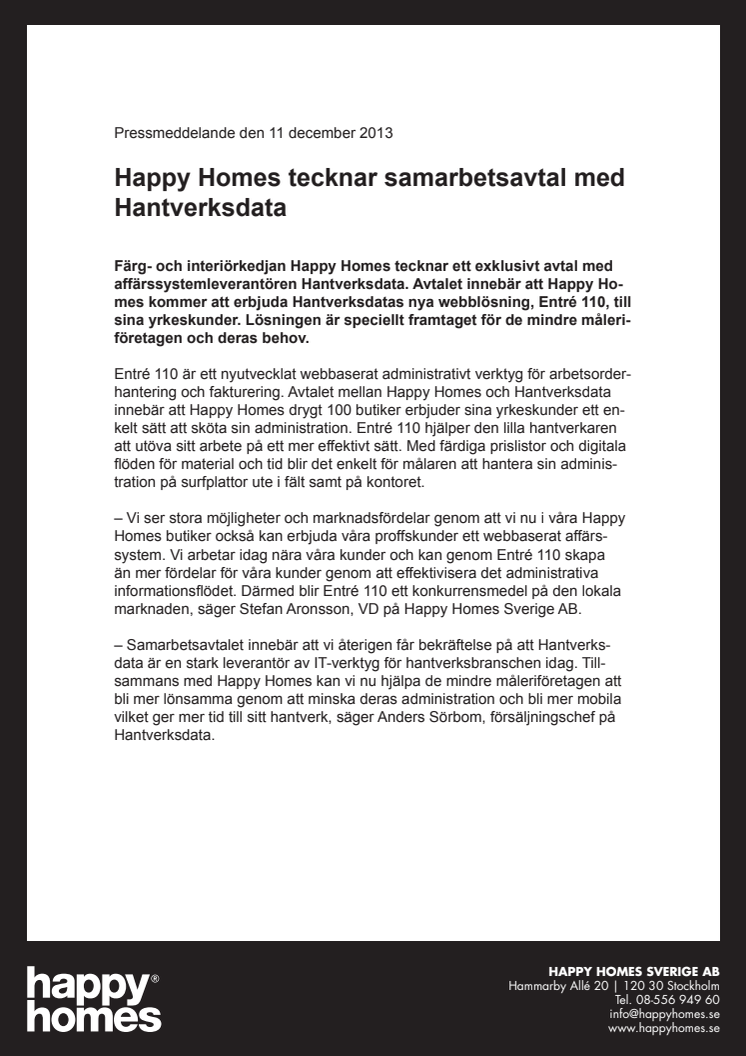 Pressmeddelande den 11 december 2013

Happy Homes tecknar samarbetsavtal med Hantverksdata

Färg- och interiörkedjan Happy Homes tecknar ett exklusivt avtal med affärssystemleverantören Hantverksdata. Avtalet innebär att Happy Homes kommer att erbjuda Hantverksdatas nya webblösning, Entré 110, till sina yrkeskunder. Lösningen är speciellt framtaget för de mindre måleriföretagen och deras behov.

Entré 110 är ett nyutvecklat webbaserat administrativt verktyg för arbetsorderhantering och fakturering. Avtalet mellan Happy Homes och Hantverksdata innebär att Happy Homes drygt 100 butiker erbjuder sina yrkeskunder ett enkelt sätt att sköta sin administration. Entré 110 hjälper den lilla hantverkaren att utöva sitt arbete på ett mer effektivt sätt. Med färdiga prislistor och digitala flöden för material och tid blir det enkelt för målaren att hantera sin administration på surfplattor ute i fält samt på kontoret.

– Vi ser stora möjligheter och marknadsfördelar genom att vi nu i våra Happy Homes butiker också kan erbjuda våra proffskunder ett webbaserat affärssystem. Vi arbetar idag nära våra kunder och kan genom Entré 110 skapa än mer fördelar för våra kunder genom att effektivisera det administrativa informationsflödet. Därmed blir Entré 110 ett konkurrensmedel på den lokala marknaden, säger Stefan Aronsson, VD på Happy Homes Sverige AB.

– Samarbetsavtalet innebär att vi återigen får bekräftelse på att Hantverksdata är en stark leverantör av IT-verktyg för hantverksbranschen idag. Tillsammans med Happy Homes kan vi nu hjälpa de mindre måleriföretagen att bli mer lönsamma genom att minska deras administration och bli mer mobila vilket ger mer tid till sitt hantverk, säger Anders Sörbom, försäljningschef på Hantverksdata.

happy® homes

HAPPY HOMES SVERIGE AB
Hammarby Allé 20 | 120 30 Stockholm
Tel. 08-556 949 60
info@happyhomes.se
www.happyhomes.se